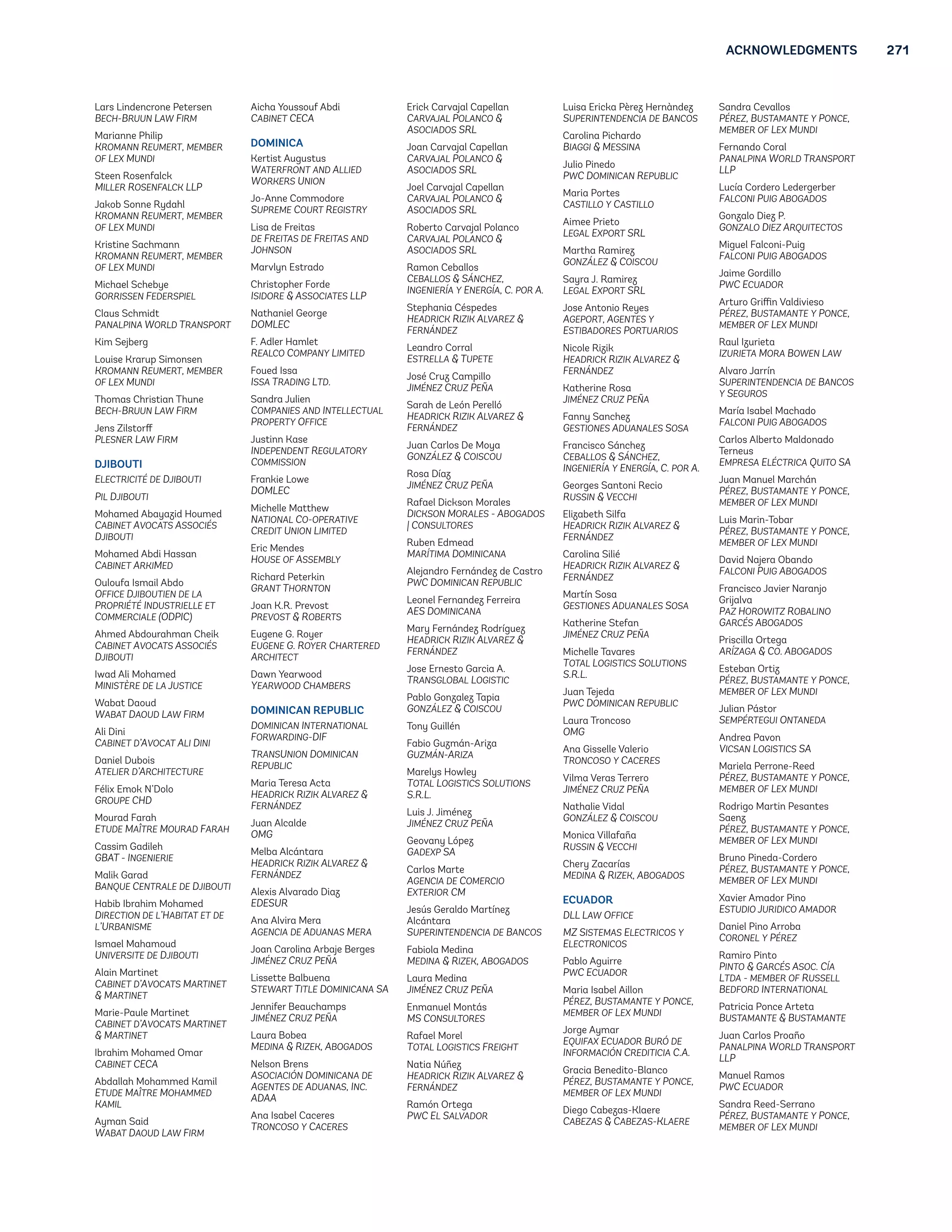 ACKNOWLEDGMENTS 271

Lars Lindencrone Petersen
BECH-BRUUN LAW FIRM

Marianne Philip
KROMANN REUMERT, MEMBER OF LEX MUNDI

Steen Rosenfalck
MILLER ROSENFALCK LLP

Jakob Sonne Rydahl
KROMANN REUMERT, MEMBER OF LEX MUNDI

Kristine Sachmann
KROMANN REUMERT, MEMBER OF LEX MUNDI

Michael Schebye
GORRISSEN FEDERSPIEL

Claus Schmidt
PANALPINA WORLD TRANSPORT

Kim Sejberg

Louise Krarup Simonsen
KROMANN REUMERT, MEMBER OF LEX MUNDI

Thomas Christian Thune
BECH-BRUUN LAW FIRM

Jens Zilstorff
PLESNER LAW FIRM

DJIBOUTI

ELECTRICITÉ DE DJIBOUTI

PIL DJIBOUTI

Mohamed Abayazid Houmed
CABINET AVOCATS ASSOCIÉS DJIBOUTI

Mohamed Abdi Hassan
CABINET ARKIMED

Ouloufa Ismail Abdo
OFFICE DJIBOUTIEN DE LA PROPRIÉTÉ INDUSTRIELLE ET COMMERCIALE (ODPIC)

Ahmed Abdourahman Cheik
CABINET AVOCATS ASSOCIÉS DJIBOUTI

Iwad Ali Mohamed
MINISTÈRE DE LA JUSTICE

Wabat Daoud
WABAT DAOUD LAW FIRM

Ali Dini
CABINET D'AVOCAT ALI DINI

Daniel Dubois
ATELIER D'ARCHITECTURE

Félix Emok N'Dolo
GROUPE CHD

Mourad Farah
ETUDE MAÎTRE MOURAD FARAH

Cassim Gadileh
GBAT - INGENIERIE

Malik Garad
BANQUE CENTRALE DE DJIBOUTI

Habib Ibrahim Mohamed
DIRECTION DE L'HABITAT ET DE L'URBANISME

Ismael Mahamoud
UNIVERSITE DE DJIBOUTI

Alain Martinet
CABINET D'AVOCATS MARTINET & MARTINET

Marie-Paule Martinet
CABINET D'AVOCATS MARTINET & MARTINET

Ibrahim Mohamed Omar
CABINET CECA

Abdallah Mohammed Kamil
ETUDE MAÎTRE MOHAMMED KAMIL

Ayman Said
WABAT DAOUD LAW FIRM

Aicha Youssouf Abdi
CABINET CECA

DOMINICA

Kertist Augustus
WATERFRONT AND ALLIED WORKERS UNION

Jo-Anne Commodore
SUPREME COURT REGISTRY

Lisa de Freitas
DE FREITAS DE FREITAS AND JOHNSON

Marvlyn Estrado

Christopher Forde
ISIDORE & ASSOCIATES LLP

Nathaniel George
DOMLEC

F. Adler Hamlet
REALCO COMPANY LIMITED

Foued Issa
ISSA TRADING LTD.

Sandra Julien
COMPANIES AND INTELLECTUAL PROPERTY OFFICE

Justinn Kase
INDEPENDENT REGULATORY COMMISSION

Frankie Lowe
DOMLEC

Michelle Matthew
NATIONAL CO-OPERATIVE CREDIT UNION LIMITED

Eric Mendes
HOUSE OF ASSEMBLY

Richard Peterkin
GRANT THORNTON

Joan K.R. Prevost
PREVOST & ROBERTS

Eugene G. Royer
EUGENE G. ROYER CHARTERED ARCHITECT

Dawn Yearwood
YEARWOOD CHAMBERS

DOMINICAN REPUBLIC

DOMINICAN INTERNATIONAL FORWARDING-DIF

TRANSUNION DOMINICAN REPUBLIC

Maria Teresa Acta
HEADRICK RIZIK ALVAREZ & FERNÁNDEZ

Juan Alcalde
OMG

Melba Alcántara
HEADRICK RIZIK ALVAREZ & FERNÁNDEZ

Alexis Alvarado Diaz
EDESUR

Ana Alvira Mera
AGENCIA DE ADUANAS MERA

Joan Carolina Arbaje Berges
JIMÉNEZ CRUZ PEÑA

Lissette Balbuena
STEWART TITLE DOMINICANA SA

Jennifer Beauchamps
JIMÉNEZ CRUZ PEÑA

Laura Bobea
MEDINA & RIZEK, ABOGADOS

Nelson Brens
ASOCIACIÓN DOMINICANA DE AGENTES DE ADUANAS, INC. ADAA

Ana Isabel Caceres
TRONCOSO Y CACERES

Erick Carvajal Capellan
CARVAJAL POLANCO & ASOCIADOS SRL

Joan Carvajal Capellan
CARVAJAL POLANCO & ASOCIADOS SRL

Joel Carvajal Capellan
CARVAJAL POLANCO & ASOCIADOS SRL

Roberto Carvajal Polanco
CARVAJAL POLANCO & ASOCIADOS SRL

Ramon Ceballos
CEBALLOS & SÁNCHEZ, INGENIERÍA Y ENERGÍA, C. POR A.

Stephania Céspedes
HEADRICK RIZIK ALVAREZ & FERNÁNDEZ

Leandro Corral
ESTRELLA & TUPETE

José Cruz Campillo
JIMÉNEZ CRUZ PEÑA

Sarah de León Perelló
HEADRICK RIZIK ALVAREZ & FERNÁNDEZ

Juan Carlos De Moya
GONZÁLEZ & COISCOU

Rosa Díaz
JIMÉNEZ CRUZ PEÑA

Rafael Dickson Morales
DICKSON MORALES - ABOGADOS | CONSULTORES

Ruben Edmead
MARÍTIMA DOMINICANA

Alejandro Fernández de Castro
PWC DOMINICAN REPUBLIC

Leonel Fernandez Ferreira
AES DOMINICANA

Mary Fernández Rodríguez
HEADRICK RIZIK ALVAREZ & FERNÁNDEZ

Jose Ernesto Garcia A.
TRANSGLOBAL LOGISTIC

Pablo Gonzalez Tapia
GONZÁLEZ & COISCOU

Tony Guillén

Fabio Guzmán-Ariza
GUZMÁN-ARIZA

Marelys Howley
TOTAL LOGISTICS SOLUTIONS S.R.L.

Luis J. Jiménez
JIMÉNEZ CRUZ PEÑA

Geovany López
GADEXP SA

Carlos Marte
AGENCIA DE COMERCIO EXTERIOR CM

Jesús Geraldo Martínez Alcántara
SUPERINTENDENCIA DE BANCOS

Fabiola Medina
MEDINA & RIZEK, ABOGADOS

Laura Medina
JIMÉNEZ CRUZ PEÑA

Enmanuel Montás
MS CONSULTORES

Rafael Morel
TOTAL LOGISTICS FREIGHT

Natia Núñez
HEADRICK RIZIK ALVAREZ & FERNÁNDEZ

Ramón Ortega
PWC EL SALVADOR

Luisa Ericka Pèrez Hernàndez
SUPERINTENDENCIA DE BANCOS

Carolina Pichardo
BIAGGI & MESSINA

Julio Pinedo
PWC DOMINICAN REPUBLIC

Maria Portes
CASTILLO Y CASTILLO

Aimee Prieto
LEGAL EXPORT SRL

Martha Ramirez
GONZÁLEZ & COISCOU

Sayra J. Ramirez
LEGAL EXPORT SRL

Jose Antonio Reyes
AGEPORT, AGENTES Y ESTIBADORES PORTUARIOS

Nicole Rizik
HEADRICK RIZIK ALVAREZ & FERNÁNDEZ

Katherine Rosa
JIMÉNEZ CRUZ PEÑA

Fanny Sanchez
GESTIONES ADUANALES SOSA

Francisco Sánchez
CEBALLOS & SÁNCHEZ, INGENIERÍA Y ENERGÍA, C. POR A.

Georges Santoni Recio
RUSSIN & VECCHI

Elizabeth Silfa
HEADRICK RIZIK ALVAREZ & FERNÁNDEZ

Carolina Silié
HEADRICK RIZIK ALVAREZ & FERNÁNDEZ

Martín Sosa
GESTIONES ADUANALES SOSA

Katherine Stefan
JIMÉNEZ CRUZ PEÑA

Michelle Tavares
TOTAL LOGISTICS SOLUTIONS S.R.L.

Juan Tejeda
PWC DOMINICAN REPUBLIC

Laura Troncoso
OMG

Ana Gisselle Valerio
TRONCOSO Y CACERES

Vilma Veras Terrero
JIMÉNEZ CRUZ PEÑA

Nathalie Vidal
GONZÁLEZ & COISCOU

Monica Villafaña
RUSSIN & VECCHI

Chery Zacarías
MEDINA & RIZEK, ABOGADOS

ECUADOR

DLL LAW OFFICE

MZ SISTEMAS ELECTRICOS Y ELECTRONICOS

Pablo Aguirre
PWC ECUADOR

Maria Isabel Aillon
PÉREZ, BUSTAMANTE Y PONCE, MEMBER OF LEX MUNDI

Jorge Aymar
EQUIFAX ECUADOR BURÓ DE INFORMACIÓN CREDITICIA C.A.

Gracia Benedito-Blanco
PÉREZ, BUSTAMANTE Y PONCE, MEMBER OF LEX MUNDI

Diego Cabezas-Klaere
CABEZAS & CABEZAS-KLAERE

Sandra Cevallos
PÉREZ, BUSTAMANTE Y PONCE, MEMBER OF LEX MUNDI

Fernando Coral
PANALPINA WORLD TRANSPORT LLP

Lucía Cordero Ledergerber
FALCONI PUIG ABOGADOS

Gonzalo Diez P.
GONZALO DIEZ ARQUITECTOS

Miguel Falconi-Puig
FALCONI PUIG ABOGADOS

Jaime Gordillo
PWC ECUADOR

Arturo Griffin Valdivieso
PÉREZ, BUSTAMANTE Y PONCE, MEMBER OF LEX MUNDI

Raul Izurieta
IZURIETA MORA BOWEN LAW

Alvaro Jarrín
SUPERINTENDENCIA DE BANCOS Y SEGUROS

María Isabel Machado
FALCONI PUIG ABOGADOS

Carlos Alberto Maldonado Terneus
EMPRESA ELÉCTRICA QUITO SA

Juan Manuel Marchán
PÉREZ, BUSTAMANTE Y PONCE, MEMBER OF LEX MUNDI

Luis Marin-Tobar
PÉREZ, BUSTAMANTE Y PONCE, MEMBER OF LEX MUNDI

David Najera Obando
FALCONI PUIG ABOGADOS

Francisco Javier Naranjo Grijalva
PAZ HOROWITZ ROBALINO GARCÉS ABOGADOS

Priscilla Ortega
ARÍZAGA & CO. ABOGADOS

Esteban Ortiz
PÉREZ, BUSTAMANTE Y PONCE, MEMBER OF LEX MUNDI

Julian Pástor
SEMPÉRTEGUI ONTANEDA

Andrea Pavon
VICSAN LOGISTICS SA

Mariela Perrone-Reed
PÉREZ, BUSTAMANTE Y PONCE, MEMBER OF LEX MUNDI

Rodrigo Martin Pesantes Saenz
PÉREZ, BUSTAMANTE Y PONCE, MEMBER OF LEX MUNDI

Bruno Pineda-Cordero
PÉREZ, BUSTAMANTE Y PONCE, MEMBER OF LEX MUNDI

Xavier Amador Pino
ESTUDIO JURIDICO AMADOR

Daniel Pino Arroba
CORONEL Y PÉREZ

Ramiro Pinto
PINTO & GARCÉS ASOC. CÍA LTDA - MEMBER OF RUSSELL BEDFORD INTERNATIONAL

Patricia Ponce Arteta
BUSTAMANTE & BUSTAMANTE

Juan Carlos Proaño
PANALPINA WORLD TRANSPORT LLP

Manuel Ramos
PWC ECUADOR

Sandra Reed-Serrano
PÉREZ, BUSTAMANTE Y PONCE, MEMBER OF LEX MUNDI